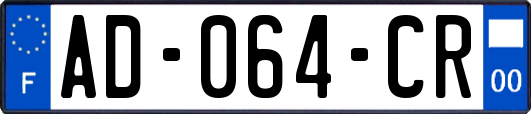 F
AD-064-CR
00